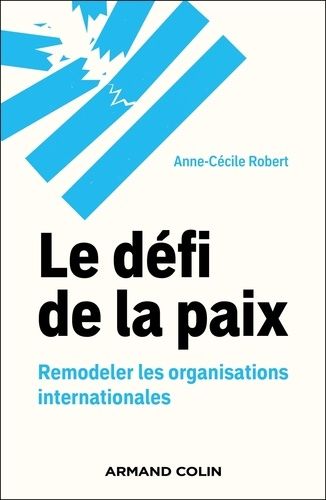 Anne-Cécile Robert

Le défi de la paix

Remodeler les organisations internationales

ARMAND COLIN